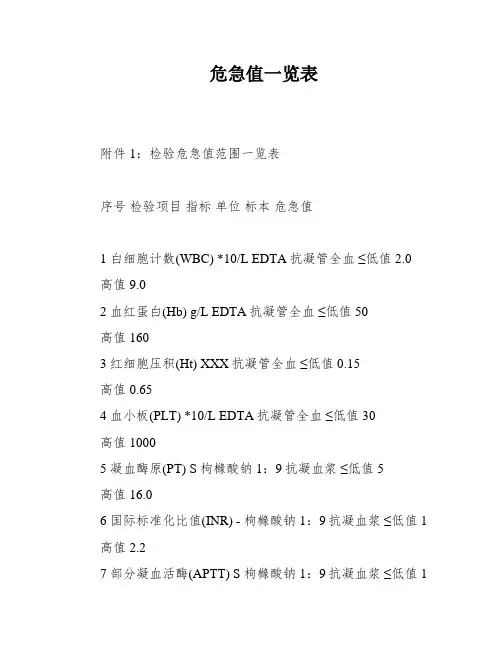 危急值一览表

附件 1：检验危急值范围一览表

序号 检验项目 指标 单位 标本 危急值

1 白细胞计数(WBC) *10/L EDTA 抗凝管全血 ≤低值 2.0
高值 9.0
2 血红蛋白(Hb) g/L EDTA 抗凝管全血 ≤低值 50
高值 160
3 红细胞压积(Ht) XXX 抗凝管全血 ≤低值 0.15
高值 0.65
4 血小板(PLT) *10/L EDTA 抗凝管全血 ≤低值 30
高值 1000
5 凝血酶原(PT) S 枸橼酸钠 1：9 抗凝血浆 ≤低值 5
高值 16.0
6 国际标准化比值(INR) - 枸橼酸钠 1：9 抗凝血浆 ≤低值 1
高值 2.2
7 部分凝血活酶(APTT) S 枸橼酸钠 1：9 抗凝血浆 ≤低值 1